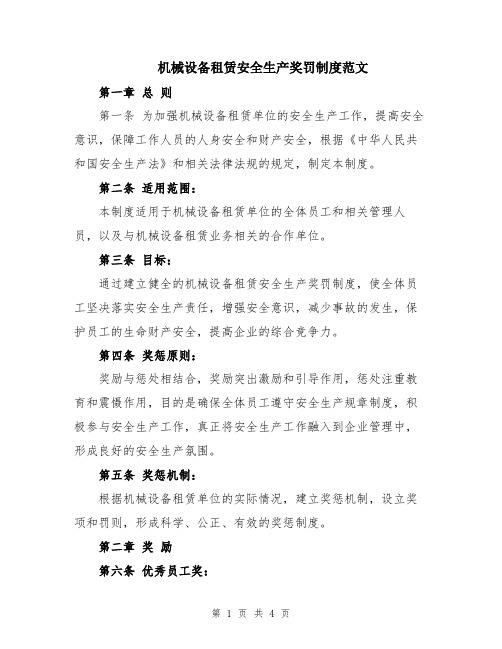 机械设备租赁安全生产奖罚制度范文

第一章 总 则

第一条 为加强机械设备租赁单位的安全生产工作，提高安全意识，保障工作人员的人身安全和财产安全，根据《中华人民共和国安全生产法》和相关法律法规的规定，制定本制度。

第二条 适用范围：

本制度适用于机械设备租赁单位的全体员工和相关管理人员，以及与机械设备租赁业务相关的合作单位。

第三条 目标：

通过建立健全的机械设备租赁安全生产奖罚制度，使全体员工坚决落实安全生产责任，增强安全意识，减少事故的发生，保护员工的生命财产安全，提高企业的综合竞争力。

第四条 奖惩原则：

奖励与惩处相结合，奖励突出激励和引导作用，惩处注重教育和震慑作用，目的是确保全体员工遵守安全生产规章制度，积极参与安全生产工作，真正将安全生产工作融入到企业管理中，形成良好的安全生产氛围。

第五条 奖惩机制：

根据机械设备租赁单位的实际情况，建立奖惩机制，设立奖项和罚则，形成科学、公正、有效的奖惩制度。

第二章 奖 励

第六条 优秀员工奖：

第 1 页 共 4 页